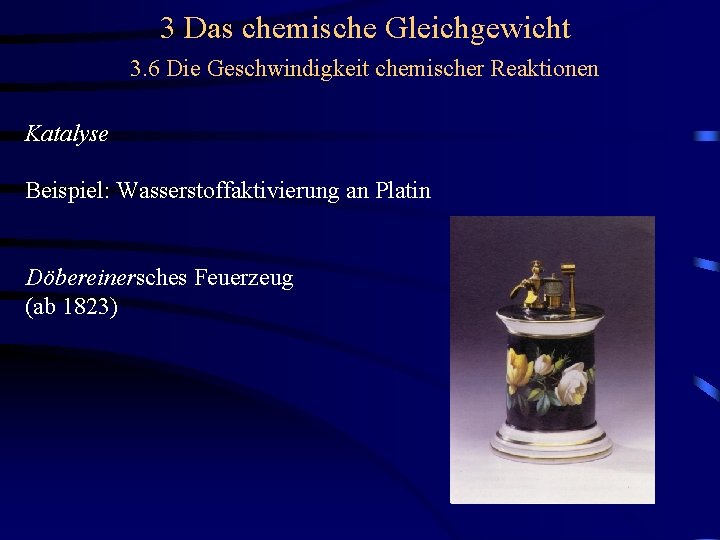 3 Das chemische Gleichgewicht
3.6 Die Geschwindigkeit chemischer Reaktionen

Katalyse

Beispiel: Wasserstoffaktivierung an Platin

Döbereinersches Feuerzeug
(ab 1823)